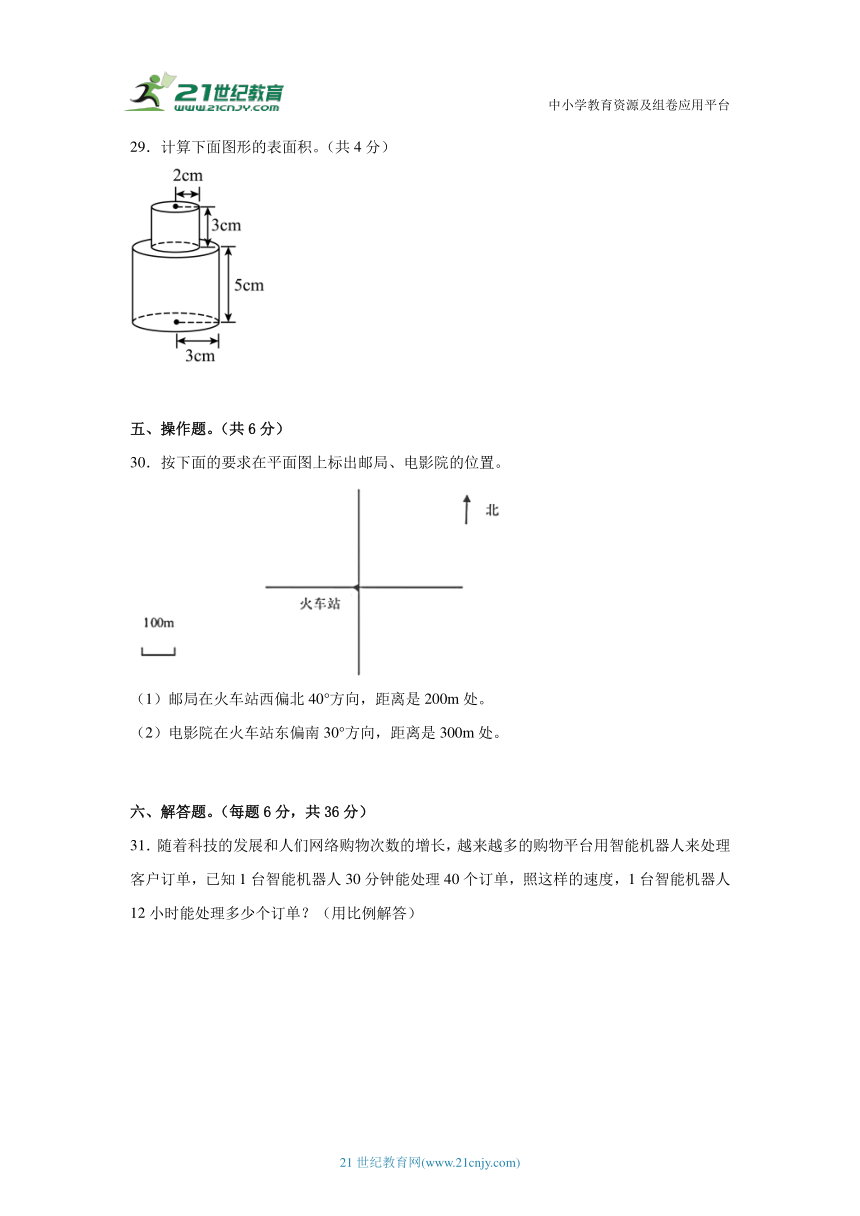 21世纪教育
www.21cnjy.com

中小学教育资源及组卷应用平台

29．计算下面图形的表面积。（共 4 分）

2cm
3cm
5cm
3cm

五、操作题。（共 6 分）

30．按下面的要求在平面图上标出邮局、电影院的位置。

北

火车站

100m

（1）邮局在火车站西偏北 40°方向，距离是 200m 处。

（2）电影院在火车站东偏南 30°方向，距离是 300m 处。

六、解答题。（每题 6 分，共 36 分）

31．随着科技的发展和人们网络购物次数的增长，越来越多的购物平台用智能机器人来处理客户订单，已知 1 台智能机器人 30 分钟能处理 40 个订单，照这样的速度，1 台智能机器人 12 小时能处理多少个订单？（用比例解答）

21 世纪教育网(www.21cnjy.com)